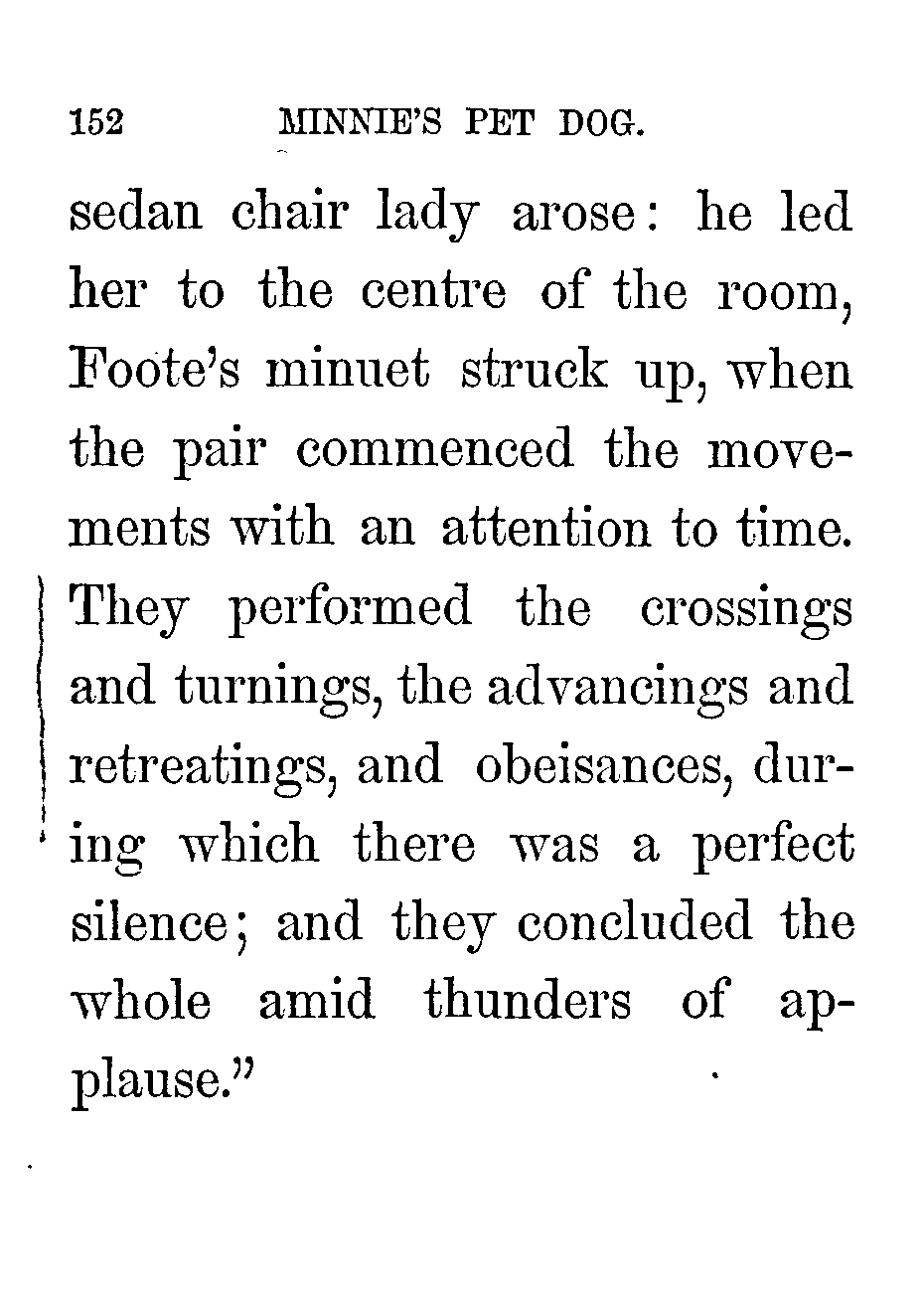 152 MINNIE'S PET DOG.

sedan chair lady arose: he led her to the centre of the room, Foote's minuet struck up, when the pair commenced the movements with an attention to time. They performed the crossings and turnings, the advancings and retreatings, and obeisances, during which there was a perfect silence; and they concluded the whole amid thunders of applause."